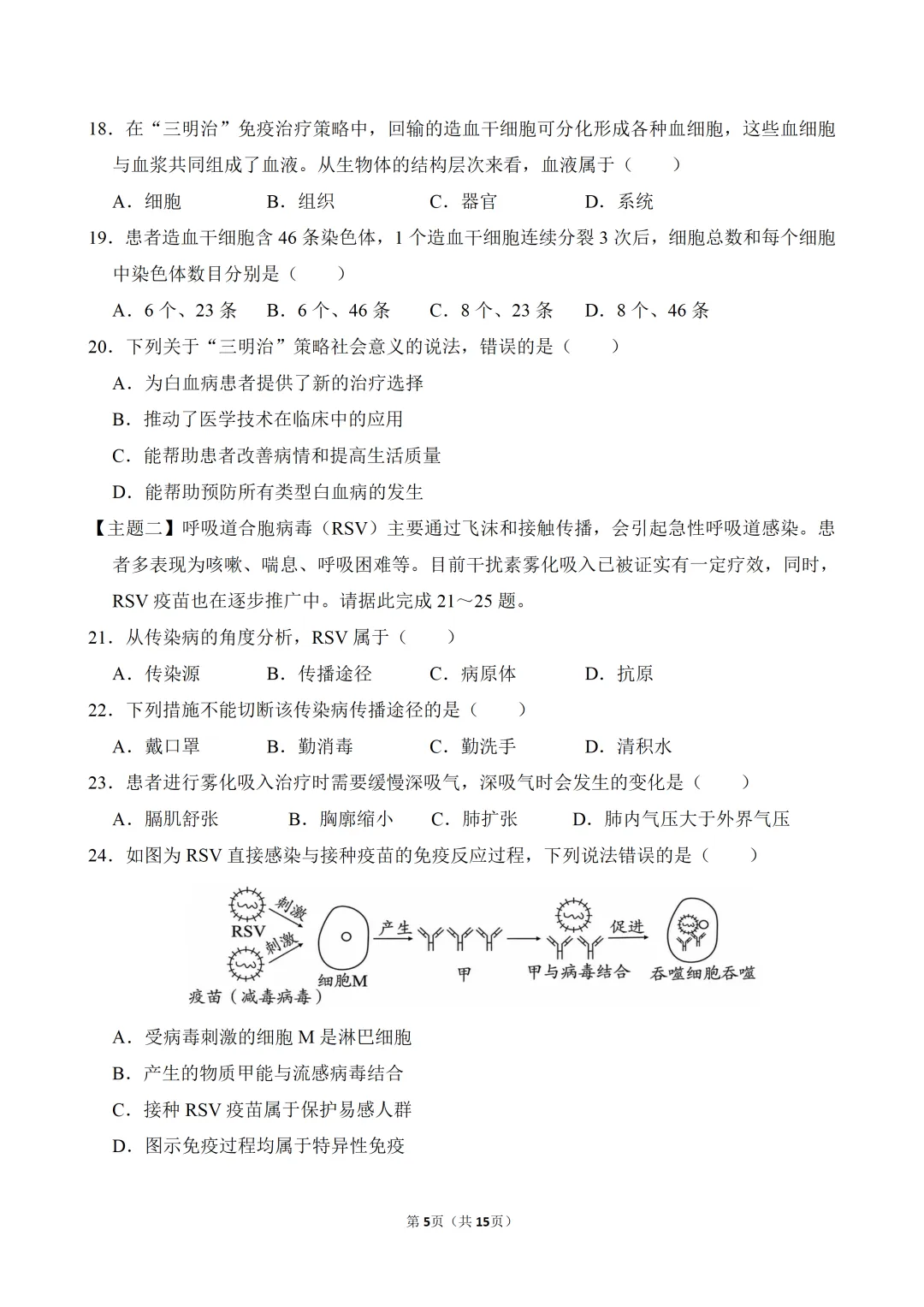 18．在“三明治”免疫治疗策略中，回输的造血干细胞可分化形成各种血细胞，这些血细胞与血浆共同组成了血液。从生物体的结构层次来看，血液属于（　　）

A．细胞　B．组织　C．器官　D．系统

19．患者造血干细胞含46条染色体，1个造血干细胞连续分裂3次后，细胞总数和每个细胞中染色体数目分别是（　　）

A．6个、23条　B．6个、46条　C．8个、23条　D．8个、46条

20．下列关于“三明治”策略社会意义的说法，错误的是（　　）

A．为白血病患者提供了新的治疗选择

B．推动了医学技术在临床中的应用

C．能帮助患者改善病情和提高生活质量

D．能帮助预防所有类型白血病的发生

【主题二】呼吸道合胞病毒（RSV）主要通过飞沫和接触传播，会引起急性呼吸道感染。患者多表现为咳嗽、喘息、呼吸困难等。目前干扰素雾化吸入已被证实有一定疗效，同时，RSV疫苗也在逐步推广中。请据此完成21～25题。

21．从传染病的角度分析，RSV属于（　　）

A．传染源　B．传播途径　C．病原体　D．抗原

22．下列措施不能切断该传染病传播途径的是（　　）

A．戴口罩　B．勤消毒　C．勤洗手　D．清积水

23．患者进行雾化吸入治疗时需要缓慢深吸气，深吸气时会发生的变化是（　　）

A．膈肌舒张　B．胸廓缩小　C．肺扩张　D．肺内气压大于外界气压

24．如图为RSV直接感染与接种疫苗的免疫反应过程，下列说法错误的是（　　）

RSV
刺激
刺激
疫苗（减毒病毒）
细胞M
产生
甲
甲与病毒结合
促进
吞噬细胞吞噬

A．受病毒刺激的细胞M是淋巴细胞

B．产生的物质甲能与流感病毒结合

C．接种RSV疫苗属于保护易感人群

D．图示免疫过程均属于特异性免疫

第5页（共15页）